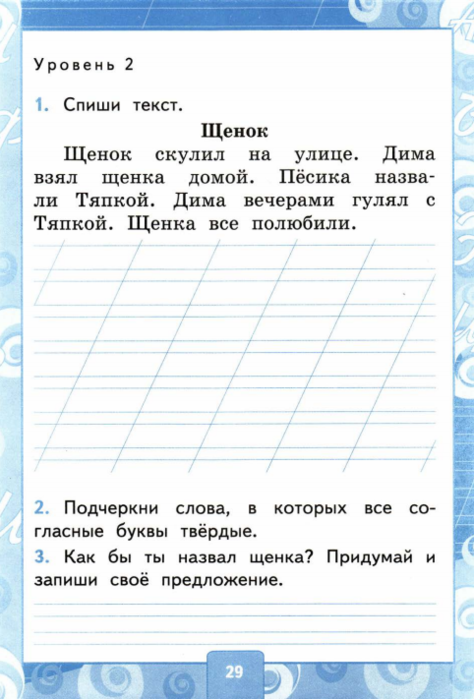 Уровень 2

1. Спиши текст.

Щенок

Щенок скулил на улице. Дима взял щенка домой. Пёсика назвали Тяпкой. Дима вечерами гулял с Тяпкой. Щенка все полюбили.

2. Подчеркни слова, в которых все согласные буквы твёрдые.

3. Как бы ты назвал щенка? Придумай и запиши своё предложение.

29